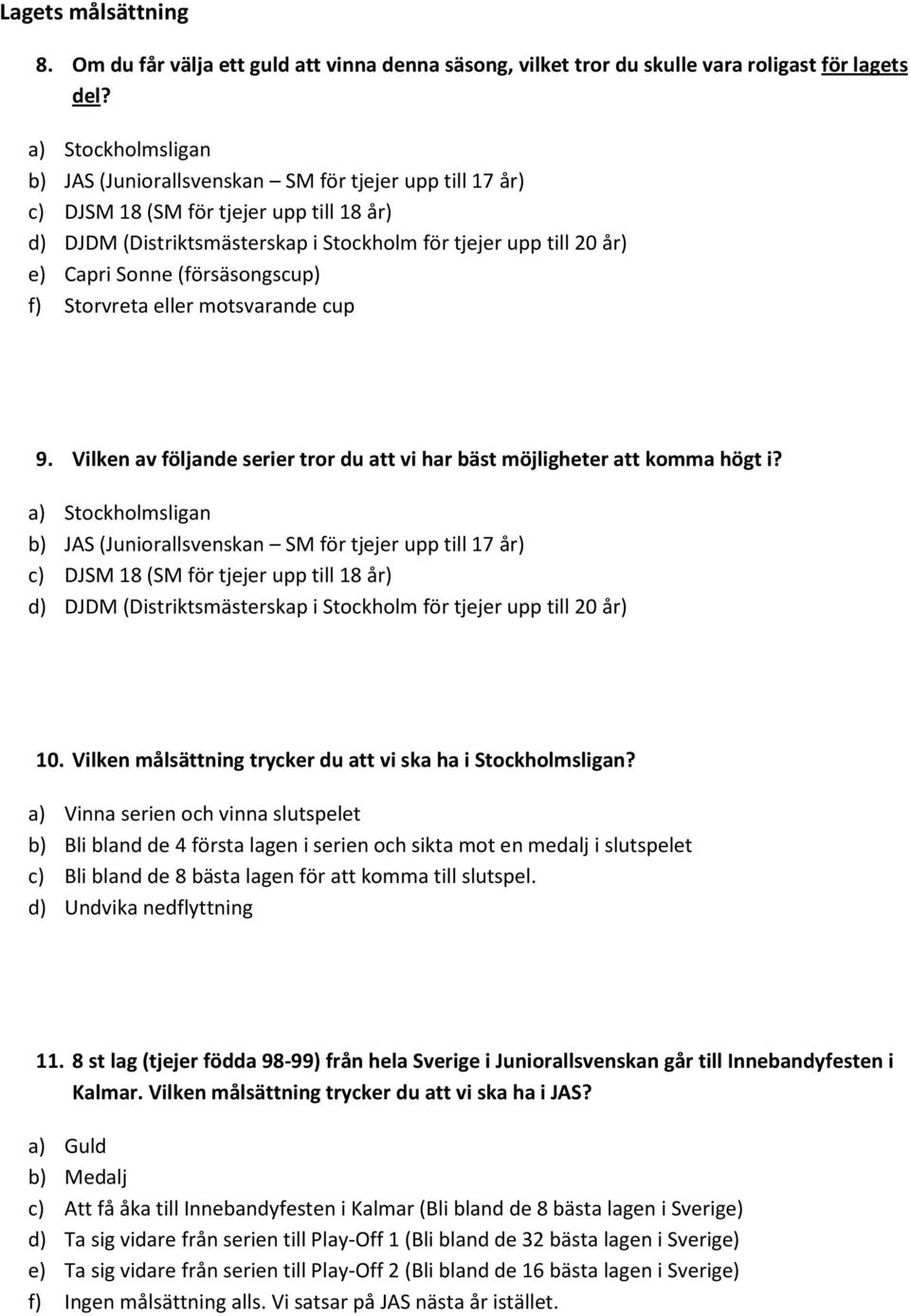 Lagets målsättning

8. Om du får välja ett guld att vinna denna säsong, vilket tror du skulle vara roligast för lagets del?

a) Stockholmsligan
b) JAS (Juniorallsvenskan – SM för tjejer upp till 17 år)
c) DJSM 18 (SM för tjejer upp till 18 år)
d) DJDM (Distriktsmästerskap i Stockholm för tjejer upp till 20 år)
e) Capri Sonne (försäsongscup)
f) Storvreta eller motsvarande cup

9. Vilken av följande serier tror du att vi har bäst möjligheter att komma högt i?

a) Stockholmsligan
b) JAS (Juniorallsvenskan – SM för tjejer upp till 17 år)
c) DJSM 18 (SM för tjejer upp till 18 år)
d) DJDM (Distriktsmästerskap i Stockholm för tjejer upp till 20 år)

10. Vilken målsättning trycker du att vi ska ha i Stockholmsligan?

a) Vinna serien och vinna slutspelet
b) Bli bland de 4 första lagen i serien och sikta mot en medalj i slutspelet
c) Bli bland de 8 bästa lagen för att komma till slutspel.
d) Undvika nedflyttning

11. 8 st lag (tjejer födda 98-99) från hela Sverige i Juniorallsvenskan går till Innebandyfesten i Kalmar. Vilken målsättning trycker du att vi ska ha i JAS?

a) Guld
b) Medalj
c) Att få åka till Innebandyfesten i Kalmar (Bli bland de 8 bästa lagen i Sverige)
d) Ta sig vidare från serien till Play-Off 1 (Bli bland de 32 bästa lagen i Sverige)
e) Ta sig vidare från serien till Play-Off 2 (Bli bland de 16 bästa lagen i Sverige)
f) Ingen målsättning alls. Vi satsar på JAS nästa år istället.